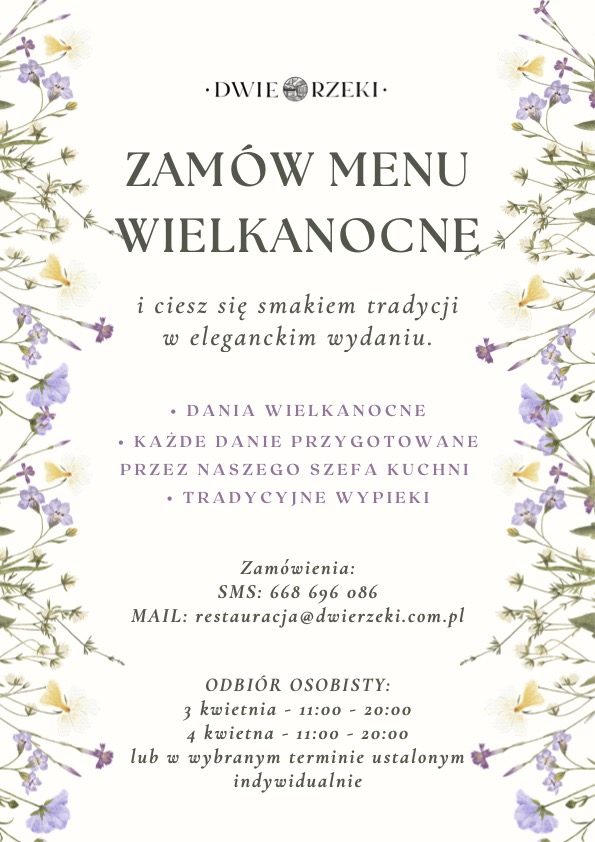 ·DWIE RZEKI·

ZAMÓW MENU WIELKANOCNE

i ciesz się smakiem tradycji w eleganckim wydaniu.

• DANIA WIELKANOCNE
• KAŻDE DANIE PRZYGOTOWANE PRZEZ NASZEGO SZEFA KUCHNI
• TRADYCYJNE WYPIEKI

Zamówienia:
SMS: 668 696 086
MAIL: restauracja@dwierzeki.com.pl

ODBIÓR OSOBISTY:
3 kwietnia - 11:00 - 20:00
4 kwietna - 11:00 - 20:00
lub w wybranym terminie ustalonym indywidualnie